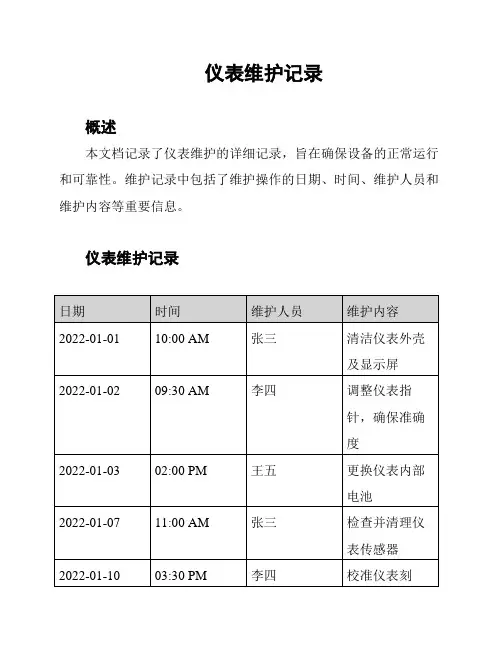 仪表维护记录

概述

本文档记录了仪表维护的详细记录，旨在确保设备的正常运行和可靠性。维护记录中包括了维护操作的日期、时间、维护人员和维护内容等重要信息。

仪表维护记录

| 日期 | 时间 | 维护人员 | 维护内容 |
|---|---|---|---|
| 2022-01-01 | 10:00 AM | 张三 | 清洁仪表外壳及显示屏 |
| 2022-01-02 | 09:30 AM | 李四 | 调整仪表指针，确保准确度 |
| 2022-01-03 | 02:00 PM | 王五 | 更换仪表内部电池 |
| 2022-01-07 | 11:00 AM | 张三 | 检查并清理仪表传感器 |
| 2022-01-10 | 03:30 PM | 李四 | 校准仪表刻 |